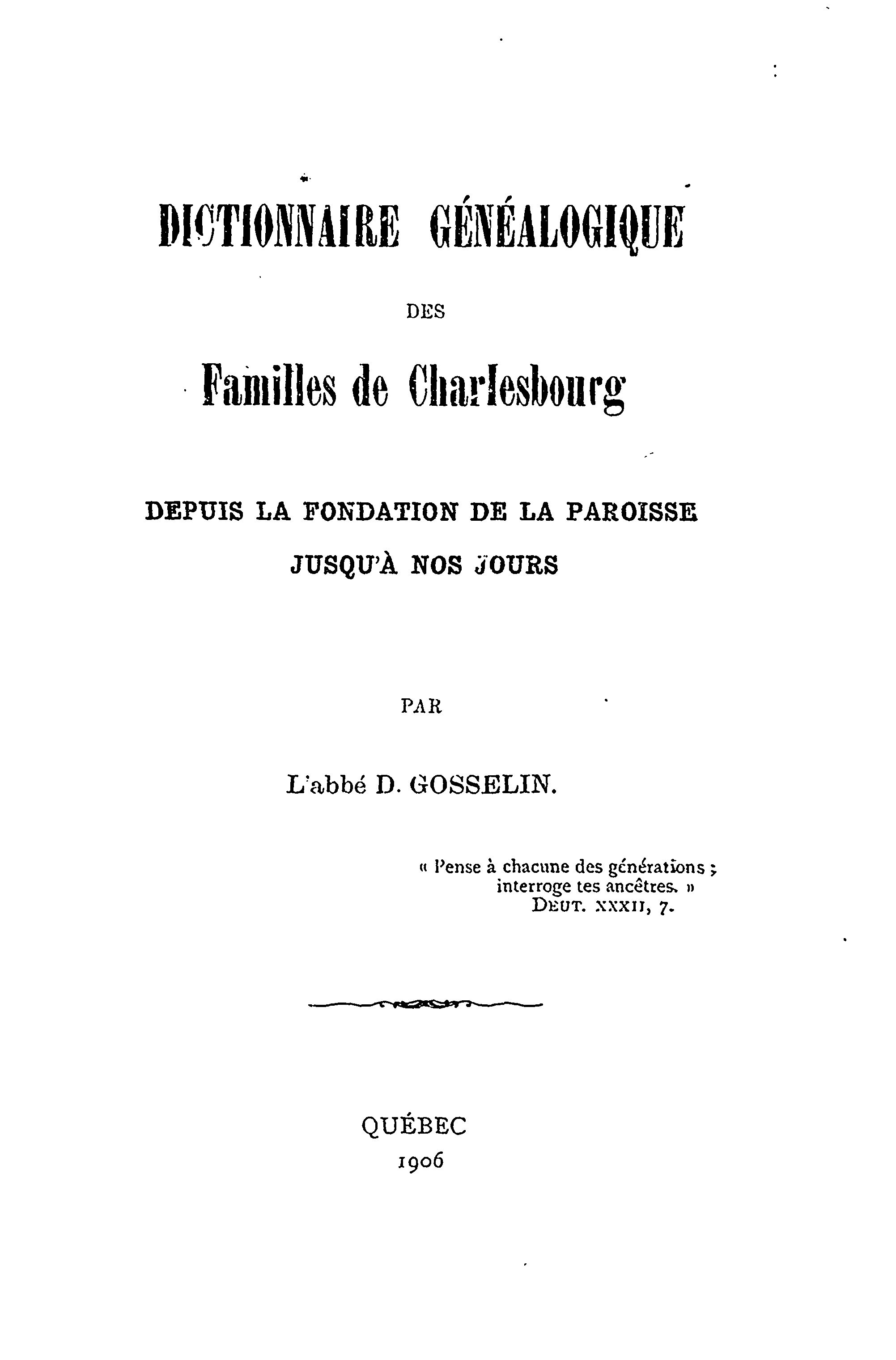 DICTIONNAIRE GÉNÉALOGIQUE

DES

Familles de Charlesbourg

DEPUIS LA FONDATION DE LA PAROISSE
JUSQU'À NOS JOURS

PAR

L'abbé D. GOSSELIN.

« Pense à chacune des générations ; interroge tes ancêtres. »
DEUT. XXXII, 7.

QUÉBEC
1906